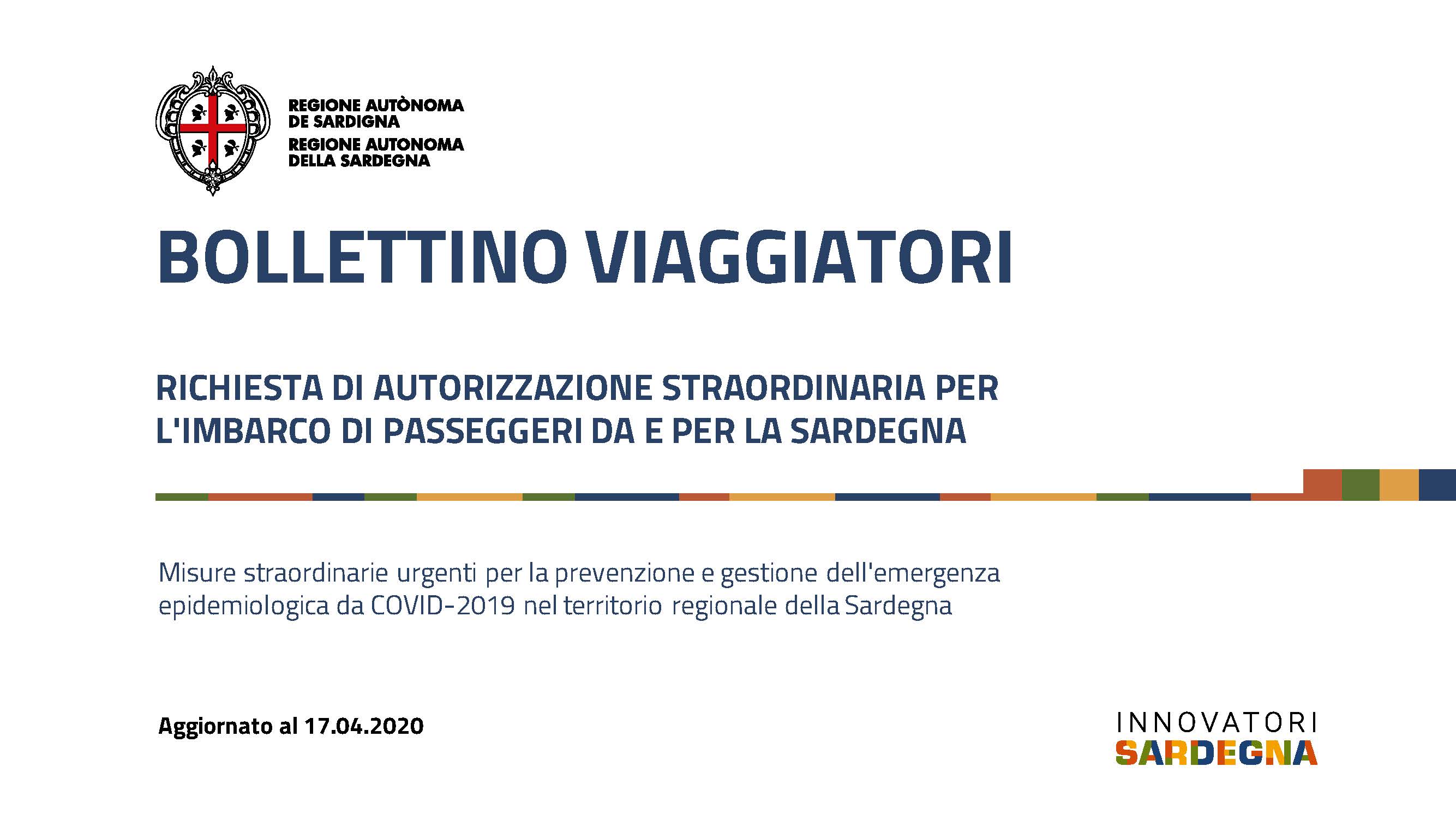 REGIONE AUTÒNOMA
DE SARDIGNA
REGIONE AUTONOMA
DELLA SARDEGNA

BOLLETTINO VIAGGIATORI

RICHIESTA DI AUTORIZZAZIONE STRAORDINARIA PER L'IMBARCO DI PASSEGGERI DA E PER LA SARDEGNA

Misure straordinarie urgenti per la prevenzione e gestione dell'emergenza epidemiologica da COVID-2019 nel territorio regionale della Sardegna

Aggiornato al 17.04.2020

INNOVATORI
SARDEGNA